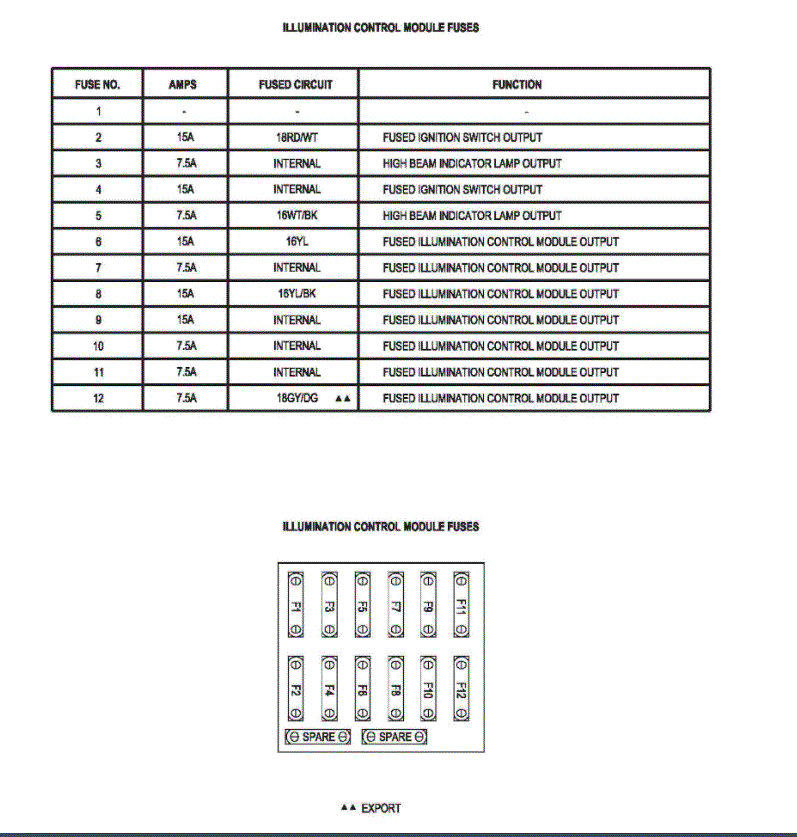 ILLUMINATION CONTROL MODULE FUSES

| FUSE NO. | AMPS | FUSED CIRCUIT | FUNCTION |
|---|---|---|---|
| 1 | - | - | - |
| 2 | 15A | 18RD/WT | FUSED IGNITION SWITCH OUTPUT |
| 3 | 7.5A | INTERNAL | HIGH BEAM INDICATOR LAMP OUTPUT |
| 4 | 15A | INTERNAL | FUSED IGNITION SWITCH OUTPUT |
| 5 | 7.5A | 16WT/BK | HIGH BEAM INDICATOR LAMP OUTPUT |
| 6 | 15A | 16YL | FUSED ILLUMINATION CONTROL MODULE OUTPUT |
| 7 | 7.5A | INTERNAL | FUSED ILLUMINATION CONTROL MODULE OUTPUT |
| 8 | 15A | 16YL/BK | FUSED ILLUMINATION CONTROL MODULE OUTPUT |
| 9 | 15A | INTERNAL | FUSED ILLUMINATION CONTROL MODULE OUTPUT |
| 10 | 7.5A | INTERNAL | FUSED ILLUMINATION CONTROL MODULE OUTPUT |
| 11 | 7.5A | INTERNAL | FUSED ILLUMINATION CONTROL MODULE OUTPUT |
| 12 | 7.5A | 18GY/DG ▲▲ | FUSED ILLUMINATION CONTROL MODULE OUTPUT |

ILLUMINATION CONTROL MODULE FUSES

F1 F3 F5 F7 F9 F11
F2 F4 F6 F8 F10 F12
SPARE SPARE

▲▲ EXPORT